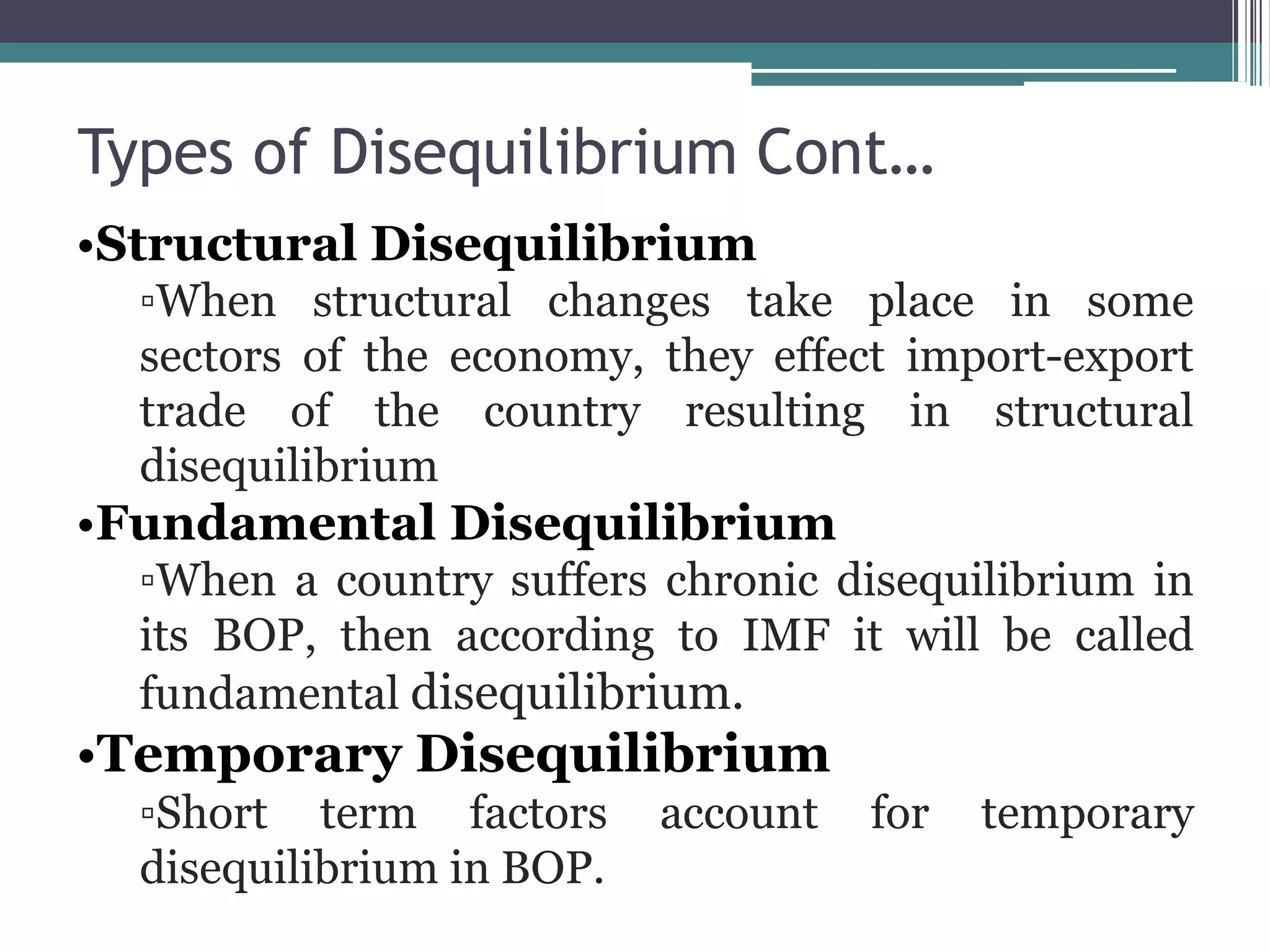 Types of Disequilibrium Cont…

•Structural Disequilibrium

▫When structural changes take place in some sectors of the economy, they effect import-export trade of the country resulting in structural disequilibrium

•Fundamental Disequilibrium

▫When a country suffers chronic disequilibrium in its BOP, then according to IMF it will be called fundamental disequilibrium.

•Temporary Disequilibrium

▫Short term factors account for temporary disequilibrium in BOP.